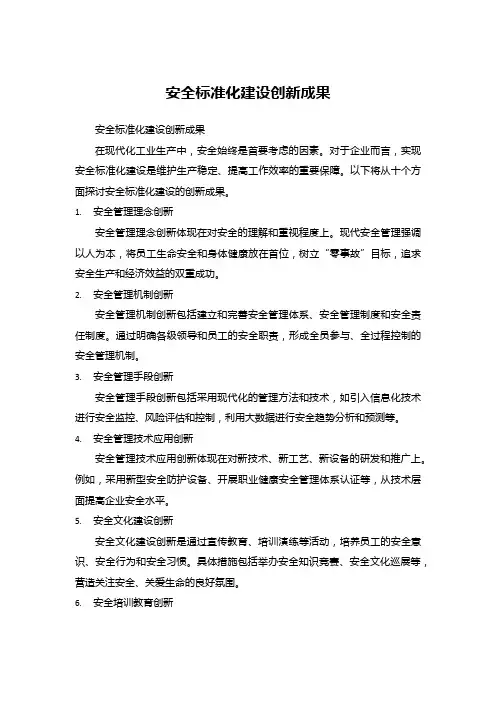 安全标准化建设创新成果

安全标准化建设创新成果

在现代化工业生产中，安全始终是首要考虑的因素。对于企业而言，实现安全标准化建设是维护生产稳定、提高工作效率的重要保障。以下将从十个方面探讨安全标准化建设的创新成果。

1. 安全管理理念创新

安全管理理念创新体现在对安全的理解和重视程度上。现代安全管理强调以人为本，将员工生命安全和身体健康放在首位，树立“零事故”目标，追求安全生产和经济效益的双重成功。

2. 安全管理机制创新

安全管理机制创新包括建立和完善安全管理体系、安全管理制度和安全责任制度。通过明确各级领导和员工的安全职责，形成全员参与、全过程控制的安全管理机制。

3. 安全管理手段创新

安全管理手段创新包括采用现代化的管理方法和技术，如引入信息化技术进行安全监控、风险评估和控制，利用大数据进行安全趋势分析和预测等。

4. 安全管理技术应用创新

安全管理技术应用创新体现在对新技术、新工艺、新设备的研发和推广上。例如，采用新型安全防护设备、开展职业健康安全管理体系认证等，从技术层面提高企业安全水平。

5. 安全文化建设创新

安全文化建设创新是通过宣传教育、培训演练等活动，培养员工的安全意识、安全行为和安全习惯。具体措施包括举办安全知识竞赛、安全文化巡展等，营造关注安全、关爱生命的良好氛围。

6. 安全培训教育创新